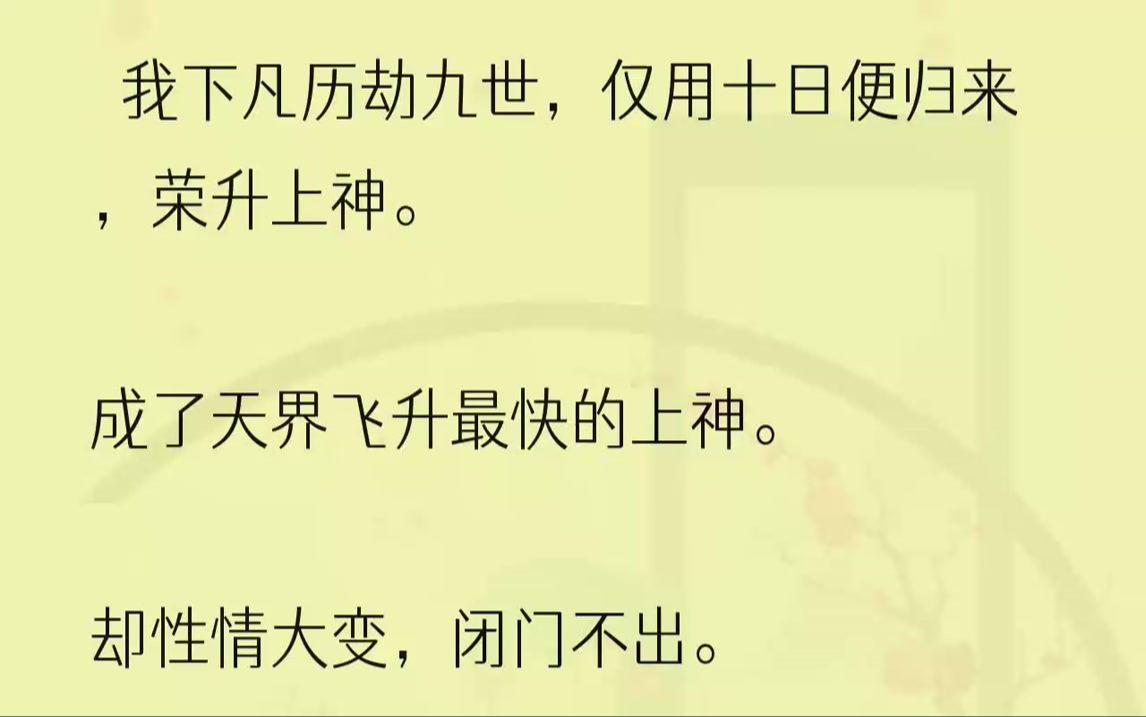 我下凡历劫九世，仅用十日便归来，荣升上神。

成了天界飞升最快的上神。

却性情大变，闭门不出。